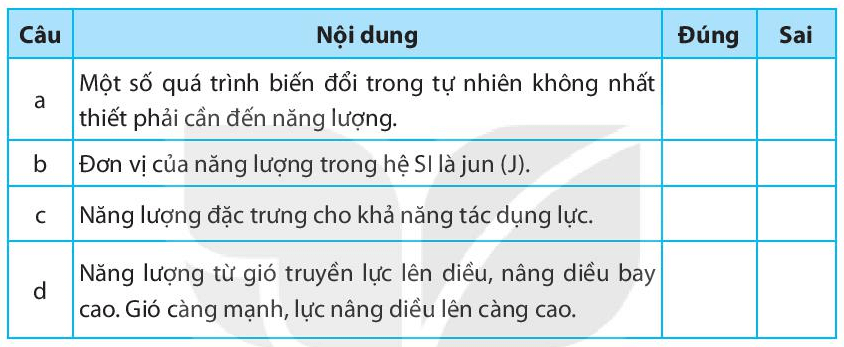 | Câu | Nội dung | Đúng | Sai |
|---|---|---|---|
| a | Một số quá trình biến đổi trong tự nhiên không nhất thiết phải cần đến năng lượng. | | |
| b | Đơn vị của năng lượng trong hệ SI là jun (J). | | |
| c | Năng lượng đặc trưng cho khả năng tác dụng lực. | | |
| d | Năng lượng từ gió truyền lực lên diều, nâng diều bay cao. Gió càng mạnh, lực nâng diều lên càng cao. | | |